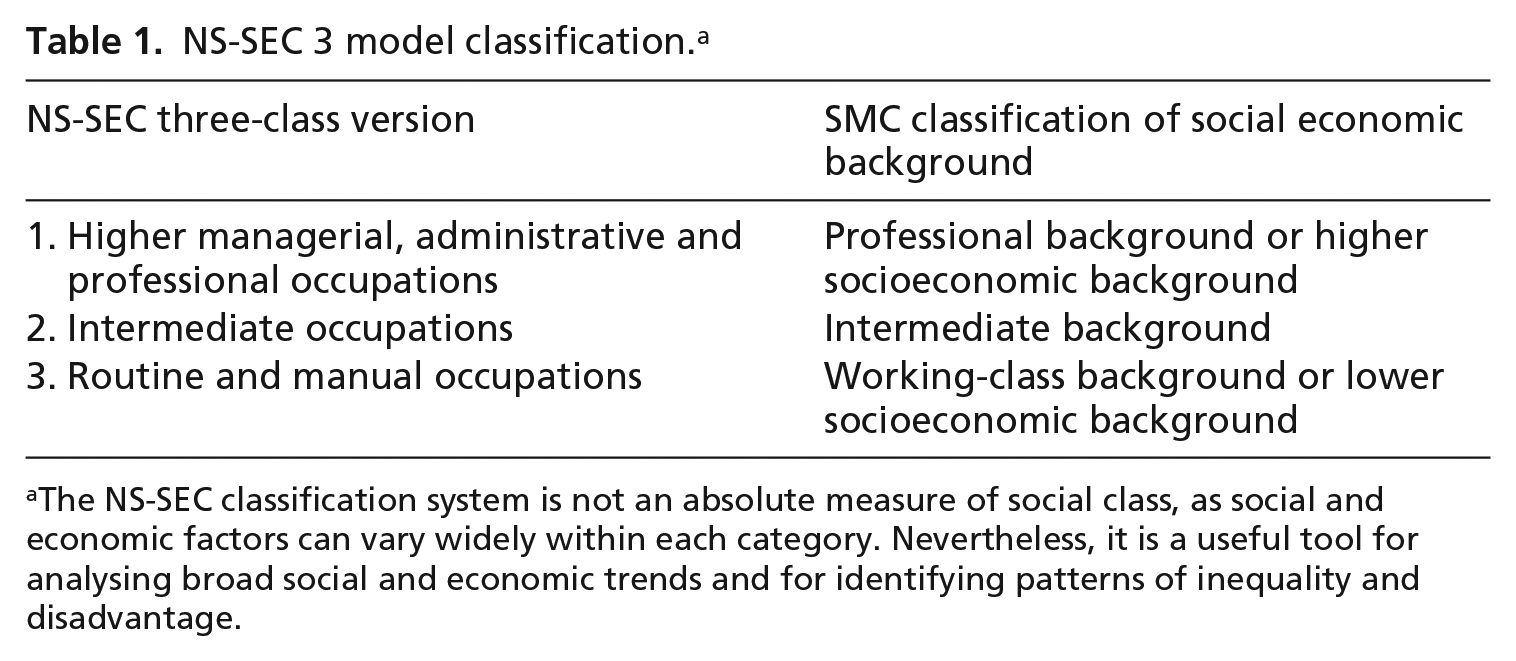 Table 1. NS-SEC 3 model classification.$^{a}$

| NS-SEC three-class version | SMC classification of social economic background |
|---|---|
| 1. Higher managerial, administrative and professional occupations | Professional background or higher socioeconomic background |
| 2. Intermediate occupations | Intermediate background |
| 3. Routine and manual occupations | Working-class background or lower socioeconomic background |

$^{a}$The NS-SEC classification system is not an absolute measure of social class, as social and economic factors can vary widely within each category. Nevertheless, it is a useful tool for analysing broad social and economic trends and for identifying patterns of inequality and disadvantage.